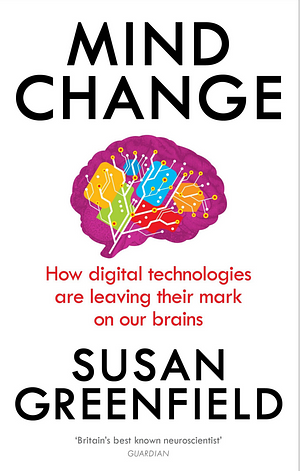 MIND CHANGE

How digital technologies are leaving their mark on our brains

SUSAN GREENFIELD

'Britain's best known neuroscientist'
GUARDIAN